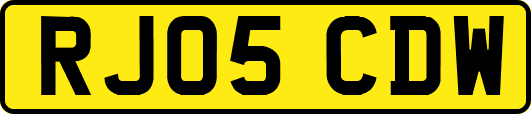 RJ05 CDW